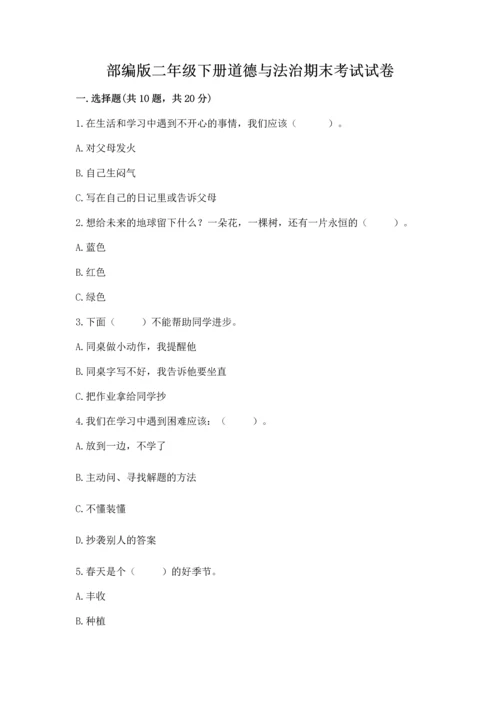 部编版二年级下册道德与法治期末考试试卷

一.选择题(共10题，共20分)

1.在生活和学习中遇到不开心的事情，我们应该（　　）。

A.对父母发火

B.自己生闷气

C.写在自己的日记里或告诉父母

2.想给未来的地球留下什么？一朵花，一棵树，还有一片永恒的（　　）。

A.蓝色

B.红色

C.绿色

3.下面（　　）不能帮助同学进步。

A.同桌做小动作，我提醒他

B.同桌字写不好，我告诉他要坐直

C.把作业拿给同学抄

4.我们在学习中遇到困难应该：（　　）。

A.放到一边，不学了

B.主动问、寻找解题的方法

C.不懂装懂

D.抄袭别人的答案

5.春天是个（　　）的好季节。

A.丰收

B.种植